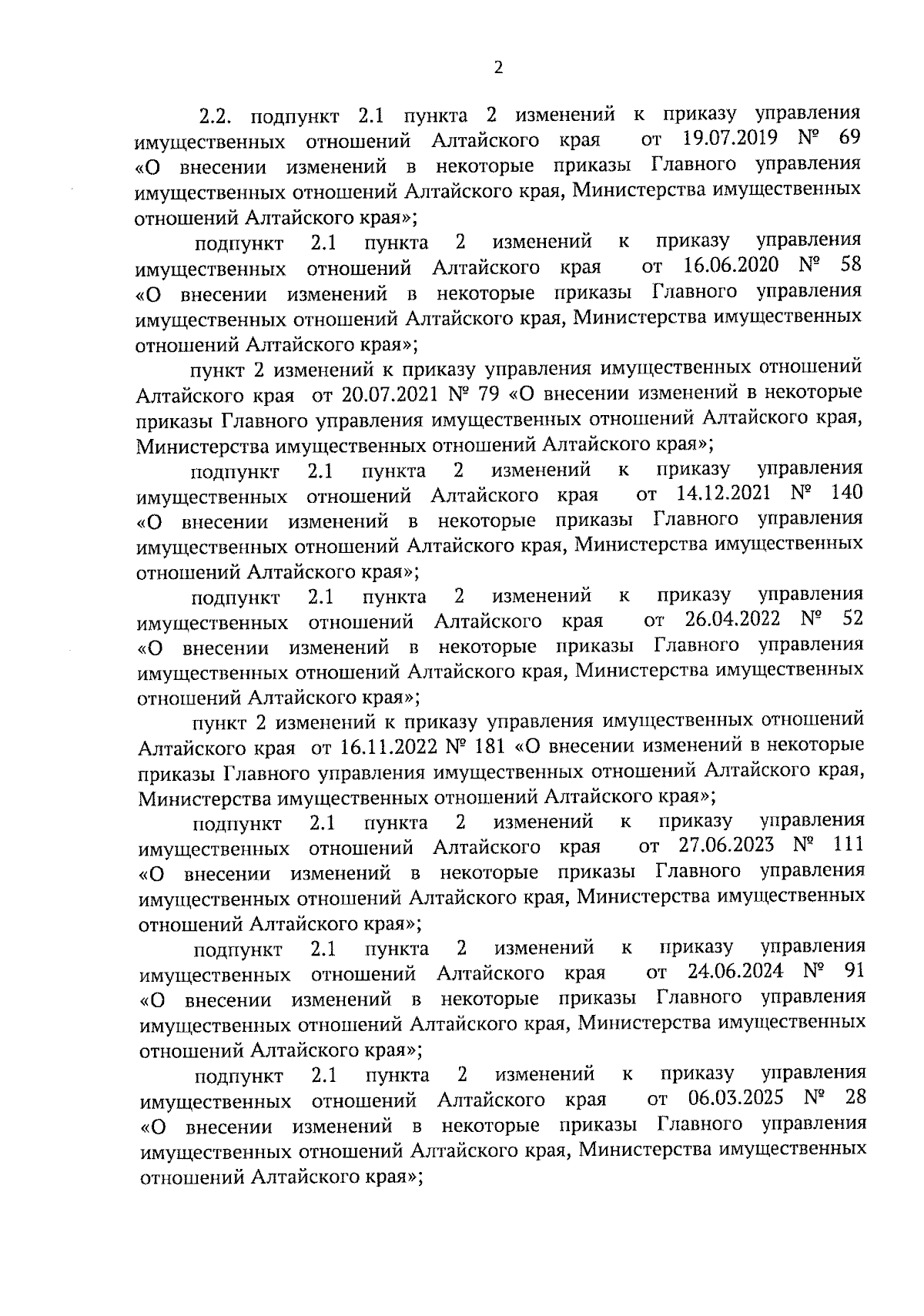 2

2.2. подпункт 2.1 пункта 2 изменений к приказу управления имущественных отношений Алтайского края от 19.07.2019 № 69 «О внесении изменений в некоторые приказы Главного управления имущественных отношений Алтайского края, Министерства имущественных отношений Алтайского края»;

подпункт 2.1 пункта 2 изменений к приказу управления имущественных отношений Алтайского края от 16.06.2020 № 58 «О внесении изменений в некоторые приказы Главного управления имущественных отношений Алтайского края, Министерства имущественных отношений Алтайского края»;

пункт 2 изменений к приказу управления имущественных отношений Алтайского края от 20.07.2021 № 79 «О внесении изменений в некоторые приказы Главного управления имущественных отношений Алтайского края, Министерства имущественных отношений Алтайского края»;

подпункт 2.1 пункта 2 изменений к приказу управления имущественных отношений Алтайского края от 14.12.2021 № 140 «О внесении изменений в некоторые приказы Главного управления имущественных отношений Алтайского края, Министерства имущественных отношений Алтайского края»;

подпункт 2.1 пункта 2 изменений к приказу управления имущественных отношений Алтайского края от 26.04.2022 № 52 «О внесении изменений в некоторые приказы Главного управления имущественных отношений Алтайского края, Министерства имущественных отношений Алтайского края»;

пункт 2 изменений к приказу управления имущественных отношений Алтайского края от 16.11.2022 № 181 «О внесении изменений в некоторые приказы Главного управления имущественных отношений Алтайского края, Министерства имущественных отношений Алтайского края»;

подпункт 2.1 пункта 2 изменений к приказу управления имущественных отношений Алтайского края от 27.06.2023 № 111 «О внесении изменений в некоторые приказы Главного управления имущественных отношений Алтайского края, Министерства имущественных отношений Алтайского края»;

подпункт 2.1 пункта 2 изменений к приказу управления имущественных отношений Алтайского края от 24.06.2024 № 91 «О внесении изменений в некоторые приказы Главного управления имущественных отношений Алтайского края, Министерства имущественных отношений Алтайского края»;

подпункт 2.1 пункта 2 изменений к приказу управления имущественных отношений Алтайского края от 06.03.2025 № 28 «О внесении изменений в некоторые приказы Главного управления имущественных отношений Алтайского края, Министерства имущественных отношений Алтайского края»;